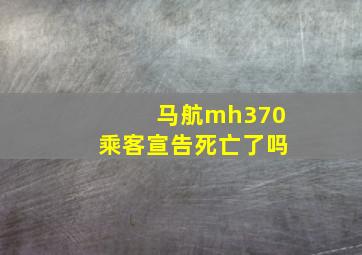 马航mh370
乘客宣告死亡了吗